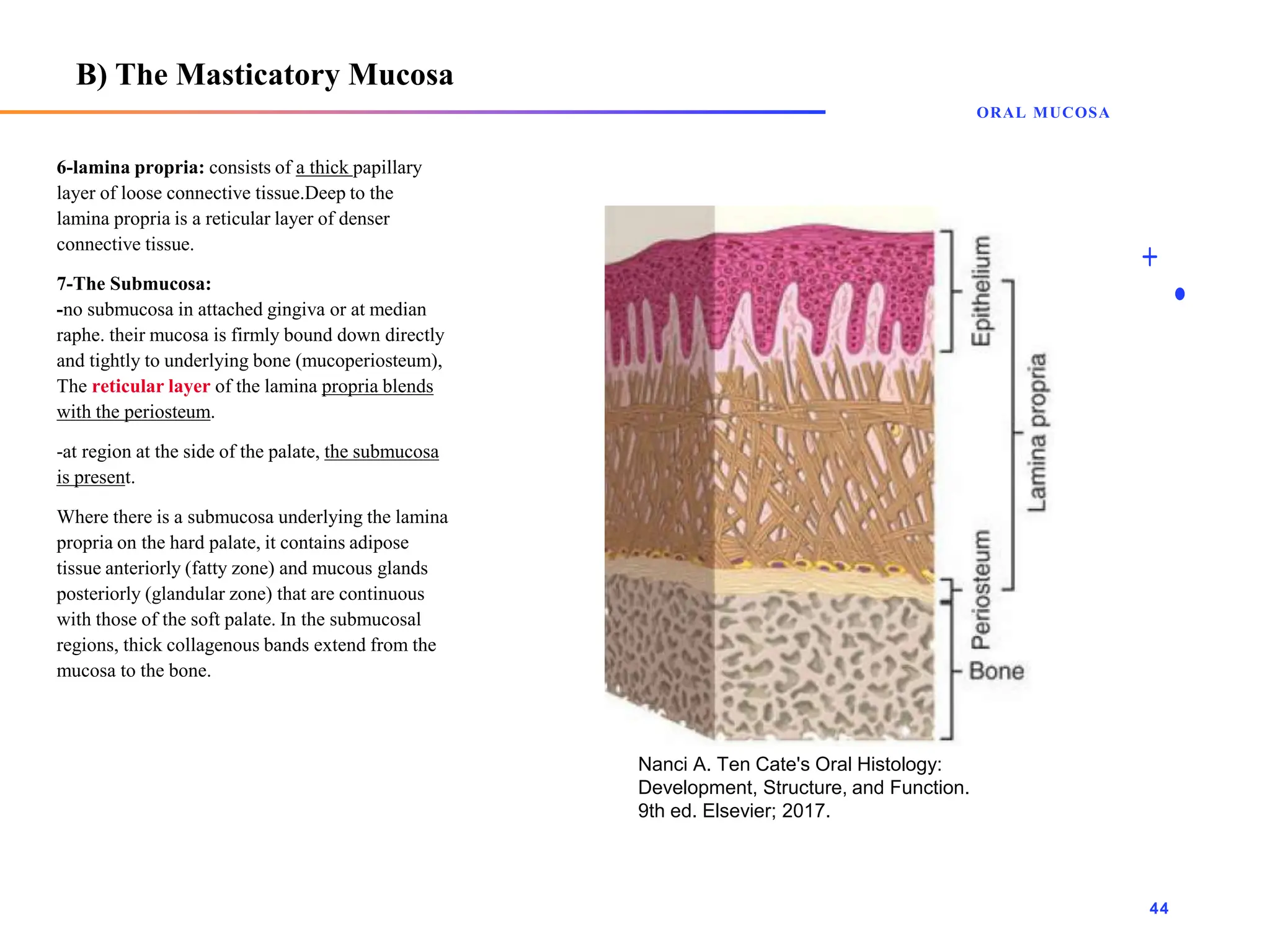 B) The Masticatory Mucosa

ORAL MUCOSA

6-lamina propria: consists of a thick papillary layer of loose connective tissue.Deep to the lamina propria is a reticular layer of denser connective tissue.

7-The Submucosa:
-no submucosa in attached gingiva or at median raphe. their mucosa is firmly bound down directly and tightly to underlying bone (mucoperiosteum), The reticular layer of the lamina propria blends with the periosteum.

-at region at the side of the palate, the submucosa is present.

Where there is a submucosa underlying the lamina propria on the hard palate, it contains adipose tissue anteriorly (fatty zone) and mucous glands posteriorly (glandular zone) that are continuous with those of the soft palate. In the submucosal regions, thick collagenous bands extend from the mucosa to the bone.

Epithelium
Lamina propria
Periosteum
Bone

Nanci A. Ten Cate's Oral Histology: Development, Structure, and Function. 9th ed. Elsevier; 2017.

44